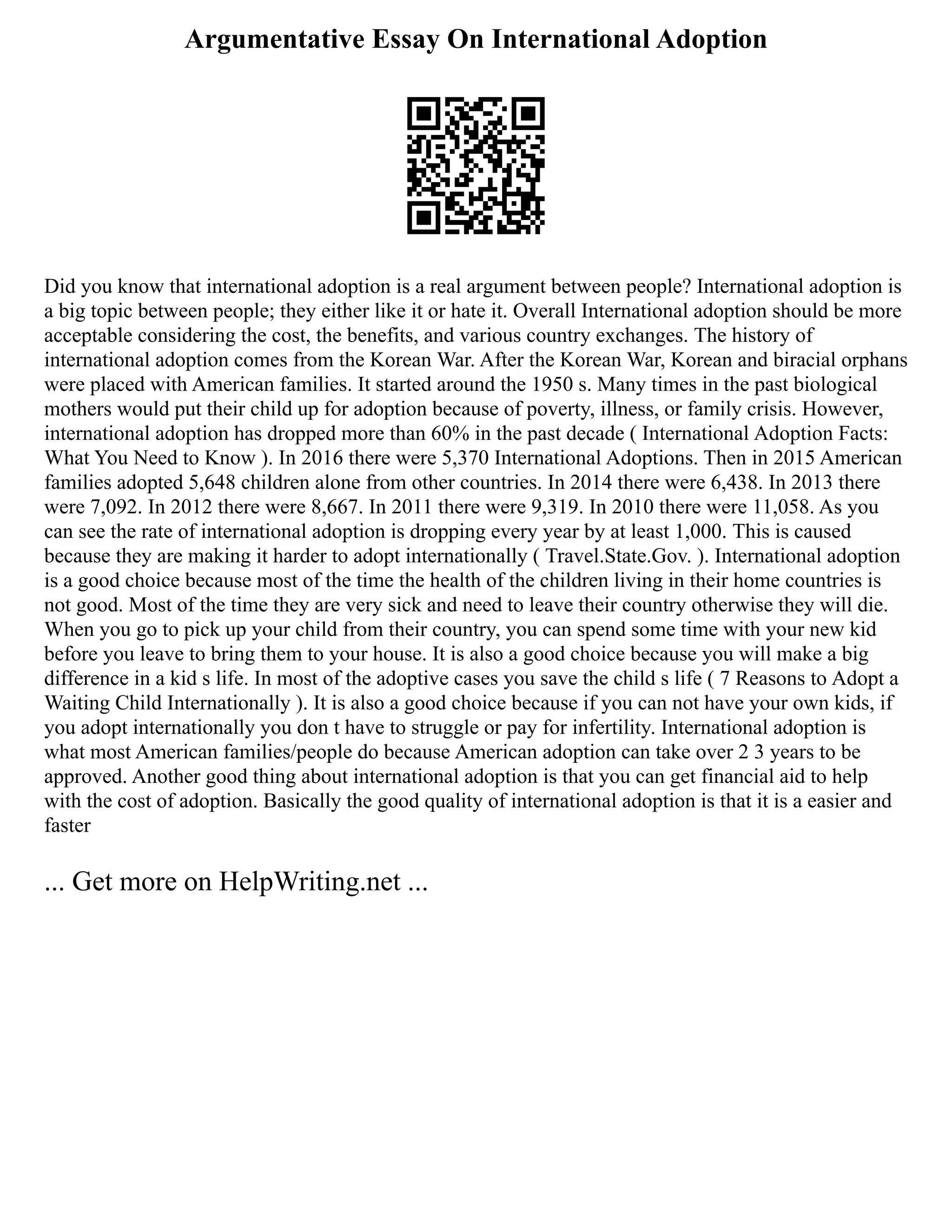 Argumentative Essay On International Adoption

Did you know that international adoption is a real argument between people? International adoption is a big topic between people; they either like it or hate it. Overall International adoption should be more acceptable considering the cost, the benefits, and various country exchanges. The history of international adoption comes from the Korean War. After the Korean War, Korean and biracial orphans were placed with American families. It started around the 1950 s. Many times in the past biological mothers would put their child up for adoption because of poverty, illness, or family crisis. However, international adoption has dropped more than 60% in the past decade ( International Adoption Facts: What You Need to Know ). In 2016 there were 5,370 International Adoptions. Then in 2015 American families adopted 5,648 children alone from other countries. In 2014 there were 6,438. In 2013 there were 7,092. In 2012 there were 8,667. In 2011 there were 9,319. In 2010 there were 11,058. As you can see the rate of international adoption is dropping every year by at least 1,000. This is caused because they are making it harder to adopt internationally ( Travel.State.Gov. ). International adoption is a good choice because most of the time the health of the children living in their home countries is not good. Most of the time they are very sick and need to leave their country otherwise they will die. When you go to pick up your child from their country, you can spend some time with your new kid before you leave to bring them to your house. It is also a good choice because you will make a big difference in a kid s life. In most of the adoptive cases you save the child s life ( 7 Reasons to Adopt a Waiting Child Internationally ). It is also a good choice because if you can not have your own kids, if you adopt internationally you don t have to struggle or pay for infertility. International adoption is what most American families/people do because American adoption can take over 2 3 years to be approved. Another good thing about international adoption is that you can get financial aid to help with the cost of adoption. Basically the good quality of international adoption is that it is a easier and faster

... Get more on HelpWriting.net ...